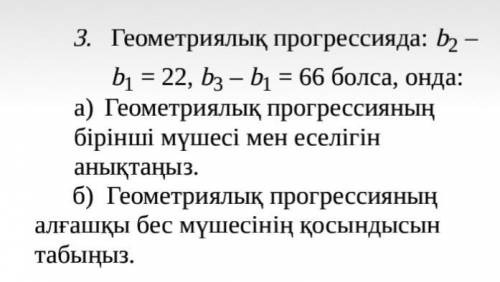 3. Геометриялық прогрессияда: $b_2 - b_1 = 22$, $b_3 - b_1 = 66$ болса, онда:
а) Геометриялық прогрессияның бірінші мүшесі мен еселігін анықтаңыз.
б) Геометриялық прогрессияның алғашқы бес мүшесінің қосындысын табыңыз.